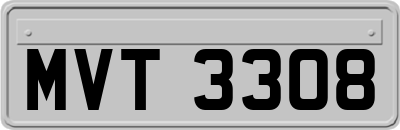 MVT 3308